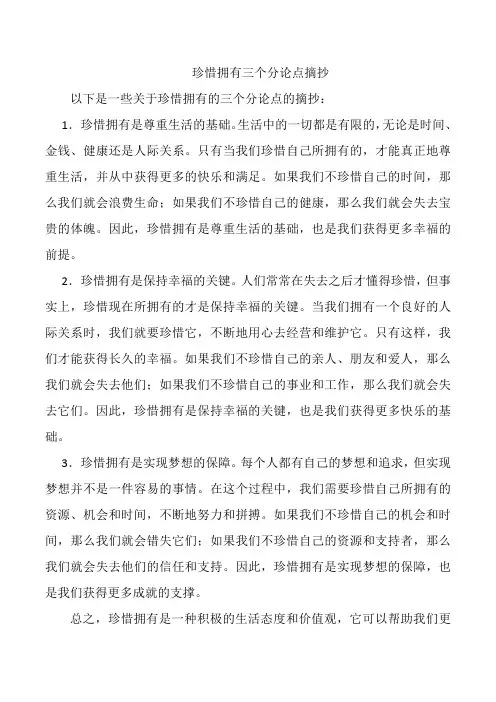 珍惜拥有三个分论点摘抄

以下是一些关于珍惜拥有的三个分论点的摘抄：

1．珍惜拥有是尊重生活的基础。生活中的一切都是有限的，无论是时间、金钱、健康还是人际关系。只有当我们珍惜自己所拥有的，才能真正地尊重生活，并从中获得更多的快乐和满足。如果我们不珍惜自己的时间，那么我们就会浪费生命；如果我们不珍惜自己的健康，那么我们就会失去宝贵的体魄。因此，珍惜拥有是尊重生活的基础，也是我们获得更多幸福的前提。

2．珍惜拥有是保持幸福的关键。人们常常在失去之后才懂得珍惜，但事实上，珍惜现在所拥有的才是保持幸福的关键。当我们拥有一个良好的人际关系时，我们就要珍惜它，不断地用心去经营和维护它。只有这样，我们才能获得长久的幸福。如果我们不珍惜自己的亲人、朋友和爱人，那么我们就会失去他们；如果我们不珍惜自己的事业和工作，那么我们就会失去它们。因此，珍惜拥有是保持幸福的关键，也是我们获得更多快乐的基础。

3．珍惜拥有是实现梦想的保障。每个人都有自己的梦想和追求，但实现梦想并不是一件容易的事情。在这个过程中，我们需要珍惜自己所拥有的资源、机会和时间，不断地努力和拼搏。如果我们不珍惜自己的机会和时间，那么我们就会错失它们；如果我们不珍惜自己的资源和支持者，那么我们就会失去他们的信任和支持。因此，珍惜拥有是实现梦想的保障，也是我们获得更多成就的支撑。

总之，珍惜拥有是一种积极的生活态度和价值观，它可以帮助我们更